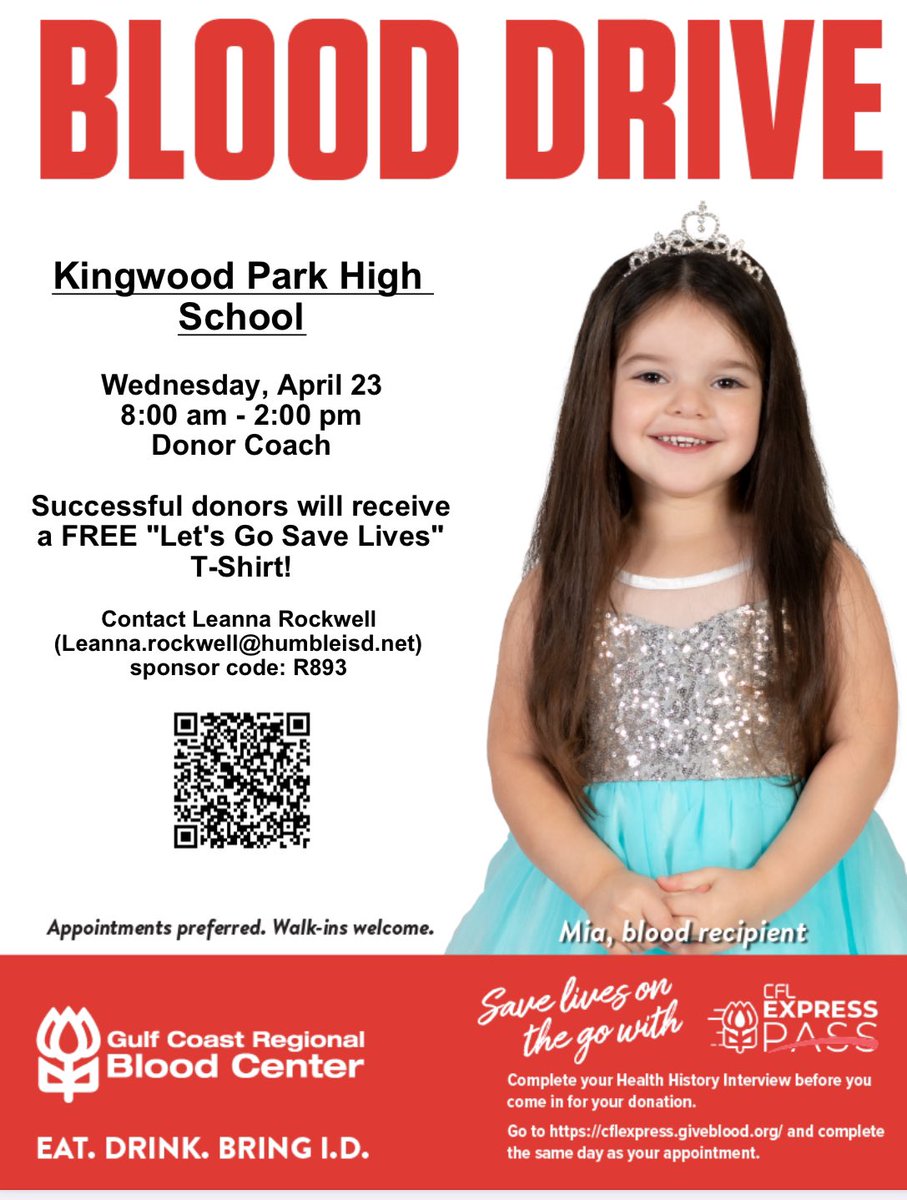 BLOOD DRIVE

Kingwood Park High School

Wednesday, April 23
8:00 am - 2:00 pm
Donor Coach

Successful donors will receive a FREE "Let's Go Save Lives" T-Shirt!

Contact Leanna Rockwell
(Leanna.rockwell@humbleisd.net)
sponsor code: R893

Appointments preferred. Walk-ins welcome.

Mia, blood recipient

Gulf Coast Regional Blood Center

EAT. DRINK. BRING I.D.

Save lives on the go with

CFL EXPRESS PASS

Complete your Health History Interview before you come in for your donation.

Go to https://cflexpress.giveblood.org/ and complete the same day as your appointment.